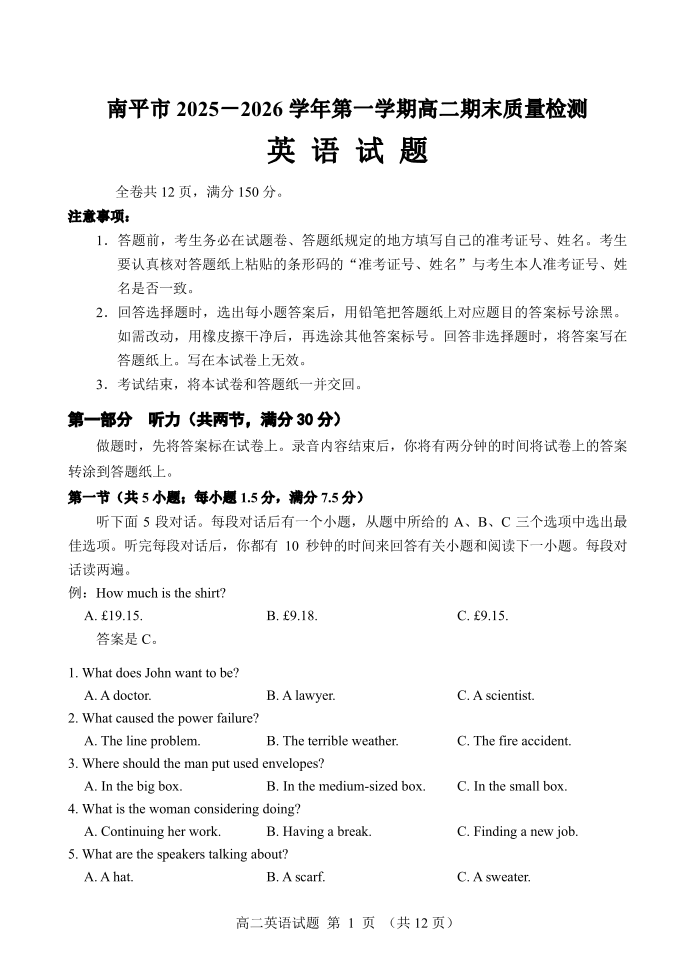 南平市 2025－2026 学年第一学期高二期末质量检测

英 语 试 题

全卷共 12 页，满分 150 分。

注意事项：

1．答题前，考生务必在试题卷、答题纸规定的地方填写自己的准考证号、姓名。考生要认真核对答题纸上粘贴的条形码的“准考证号、姓名”与考生本人准考证号、姓名是否一致。

2．回答选择题时，选出每小题答案后，用铅笔把答题纸上对应题目的答案标号涂黑。如需改动，用橡皮擦干净后，再选涂其他答案标号。回答非选择题时，将答案写在答题纸上。写在本试卷上无效。

3．考试结束，将本试卷和答题纸一并交回。

第一部分　听力（共两节，满分 30 分）

做题时，先将答案标在试卷上。录音内容结束后，你将有两分钟的时间将试卷上的答案转涂到答题纸上。

第一节（共 5 小题；每小题 1.5 分，满分 7.5 分）

听下面 5 段对话。每段对话后有一个小题，从题中所给的 A、B、C 三个选项中选出最佳选项。听完每段对话后，你都有 10 秒钟的时间来回答有关小题和阅读下一小题。每段对话读两遍。

例：How much is the shirt?

A. £19.15.　　B. £9.18.　　C. £9.15.

答案是 C。

1. What does John want to be?

A. A doctor.　　B. A lawyer.　　C. A scientist.

2. What caused the power failure?

A. The line problem.　　B. The terrible weather.　　C. The fire accident.

3. Where should the man put used envelopes?

A. In the big box.　　B. In the medium-sized box.　　C. In the small box.

4. What is the woman considering doing?

A. Continuing her work.　　B. Having a break.　　C. Finding a new job.

5. What are the speakers talking about?

A. A hat.　　B. A scarf.　　C. A sweater.

高二英语试题 第 1 页 （共 12 页）